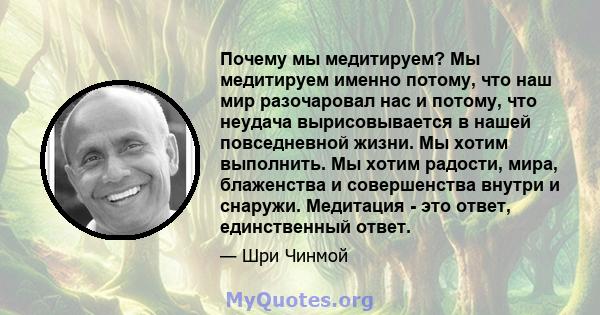 Почему мы медитируем? Мы медитируем именно потому, что наш мир разочаровал нас и потому, что неудача вырисовывается в нашей повседневной жизни. Мы хотим выполнить. Мы хотим радости, мира, блаженства и совершенства внутри и снаружи. Медитация - это ответ, единственный ответ.

— Шри Чинмой

MyQuotes.org